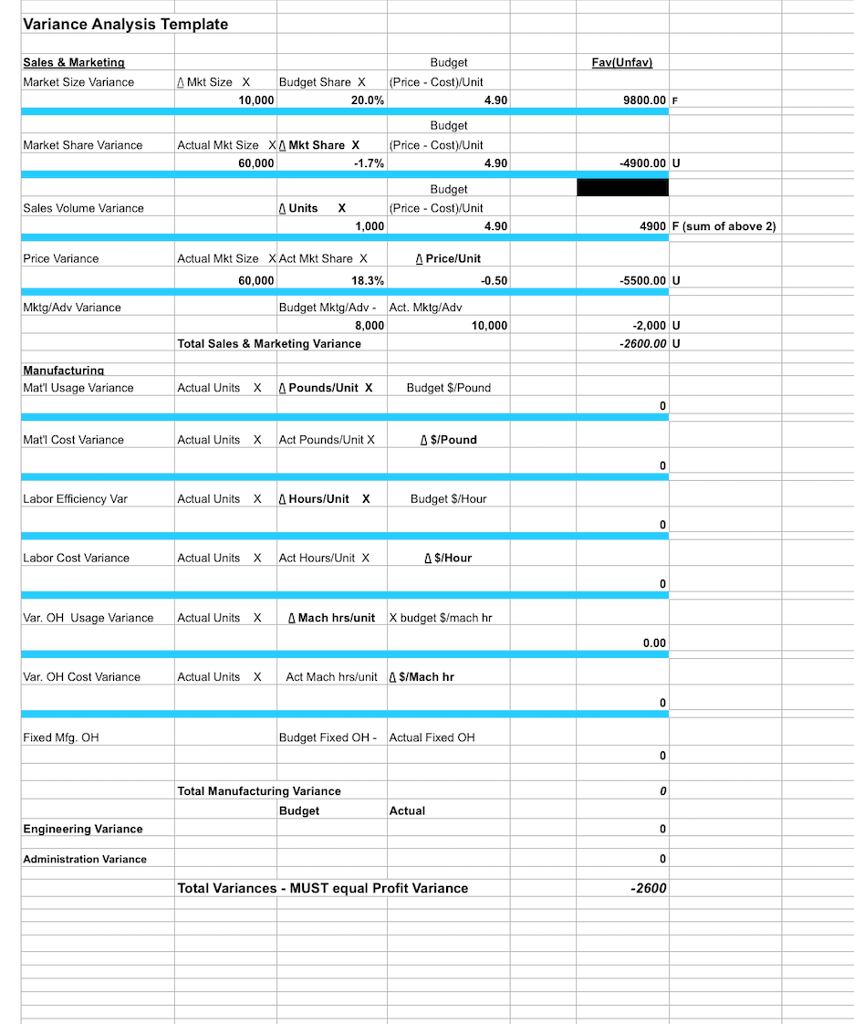 Variance Analysis Template

| | | | | | |
|---|---|---|---|---|---|
| Sales & Marketing | | | Budget | Fav(Unfav) | |
| Market Size Variance | Δ Mkt Size X | Budget Share X | (Price - Cost)/Unit | | |
| | 10,000 | 20.0% | 4.90 | 9800.00 | F |
| | | | Budget | | |
| Market Share Variance | Actual Mkt Size X | Δ Mkt Share X | (Price - Cost)/Unit | | |
| | 60,000 | -1.7% | 4.90 | -4900.00 | U |
| | | | Budget | | |
| Sales Volume Variance | | Δ Units X | (Price - Cost)/Unit | | |
| | | 1,000 | 4.90 | 4900 | F (sum of above 2) |
| Price Variance | Actual Mkt Size X | Act Mkt Share X | Δ Price/Unit | | |
| | 60,000 | 18.3% | -0.50 | -5500.00 | U |
| Mktg/Adv Variance | | Budget Mktg/Adv - | Act. Mktg/Adv | | |
| | | 8,000 | 10,000 | -2,000 | U |
| | Total Sales & Marketing Variance | | | -2600.00 | U |
| Manufacturing | | | | | |
| Mat'l Usage Variance | Actual Units X | Δ Pounds/Unit X | Budget $/Pound | | |
| | | | | 0 | |
| Mat'l Cost Variance | Actual Units X | Act Pounds/Unit X | Δ $/Pound | | |
| | | | | 0 | |
| Labor Efficiency Var | Actual Units X | Δ Hours/Unit X | Budget $/Hour | | |
| | | | | 0 | |
| Labor Cost Variance | Actual Units X | Act Hours/Unit X | Δ $/Hour | | |
| | | | | 0 | |
| Var. OH Usage Variance | Actual Units X | Δ Mach hrs/unit | X budget $/mach hr | | |
| | | | | 0.00 | |
| Var. OH Cost Variance | Actual Units X | Act Mach hrs/unit | Δ $/Mach hr | | |
| | | | | 0 | |
| Fixed Mfg. OH | | Budget Fixed OH - | Actual Fixed OH | | |
| | | | | 0 | |
| | Total Manufacturing Variance | | | 0 | |
| | | Budget | Actual | | |
| Engineering Variance | | | | 0 | |
| Administration Variance | | | | 0 | |
| | Total Variances - MUST equal Profit Variance | | | -2600 | |